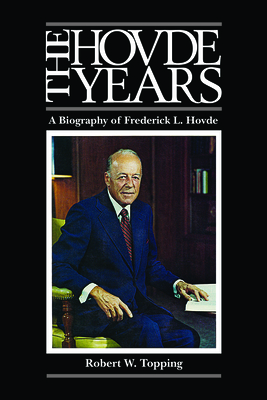 THE HOVDE YEARS

A Biography of Frederick L. Hovde

Robert W. Topping